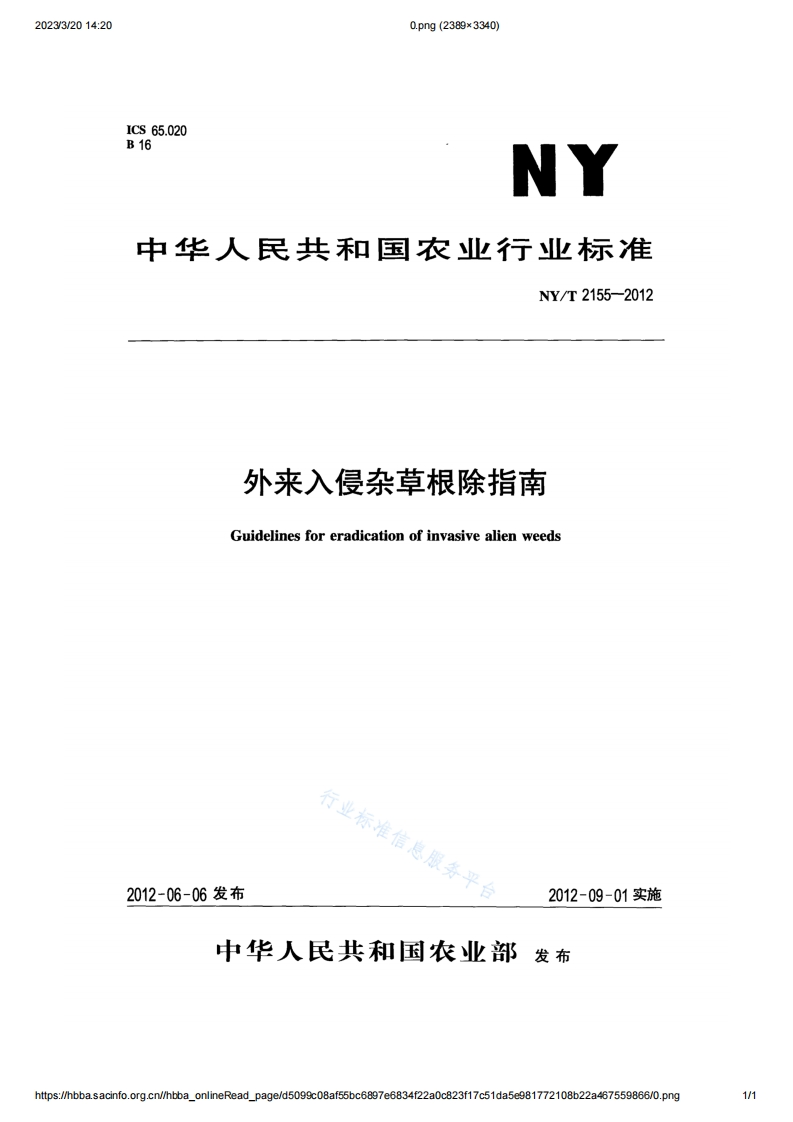 2023/3/20 14:20

0.png (2389×3340)

ICS 65.020
B 16

NY

中华人民共和国农业行业标准

NY/T 2155—2012

外来入侵杂草根除指南

Guidelines for eradication of invasive alien weeds

行业标准信息服务平台

2012-06-06 发布

2012-09-01 实施

中华人民共和国农业部 发布

https://hbba.sacinfo.org.cn//hbba_onlineRead_page/d5099c08af55bc6897e6834f22a0c823f17c51da5e981772108b22a467559866/0.png

1/1